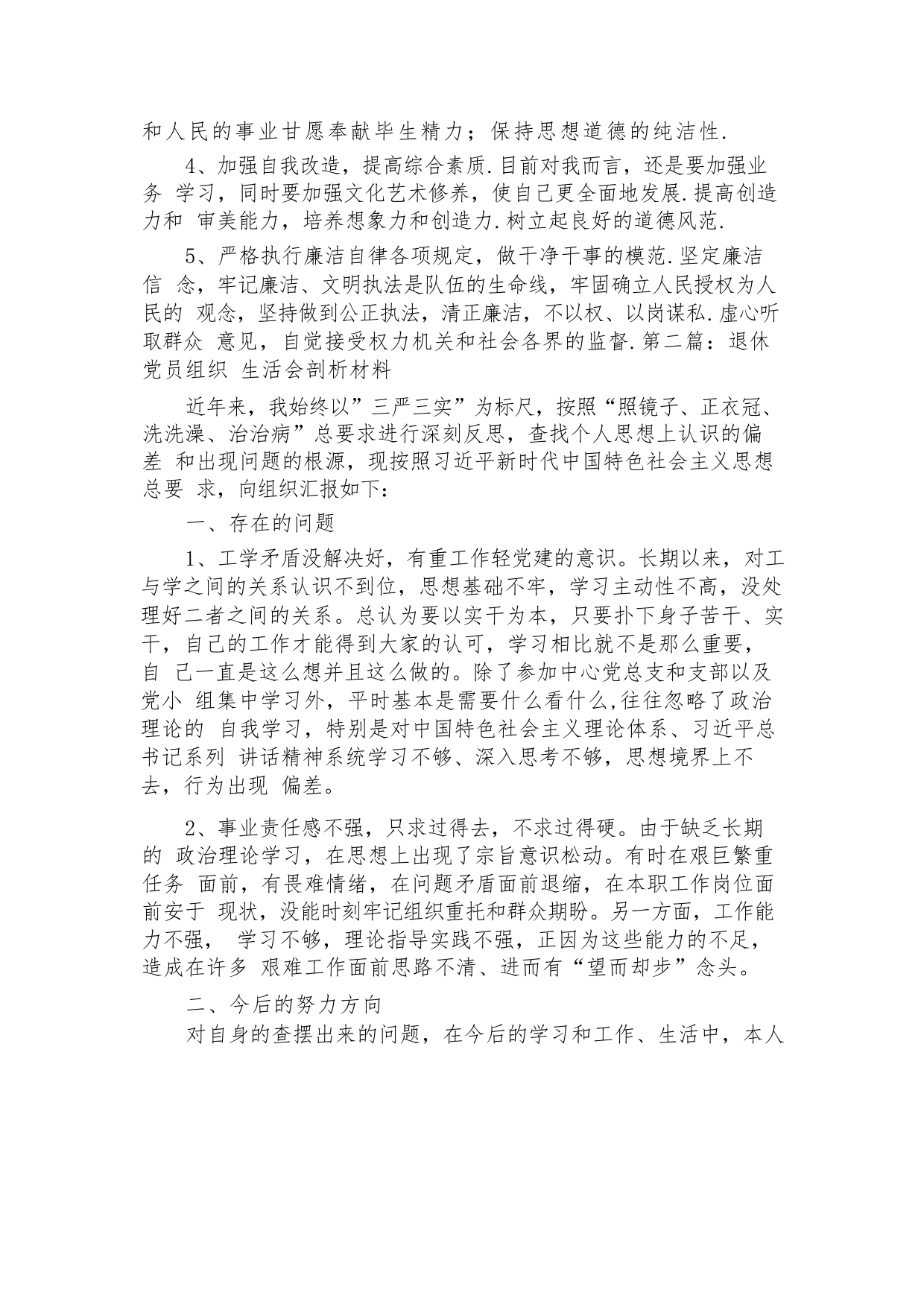 和人民的事业甘愿奉献毕生精力；保持思想道德的纯洁性.

4、加强自我改造，提高综合素质.目前对我而言，还是要加强业务 学习，同时要加强文化艺术修养，使自己更全面地发展.提高创造力和 审美能力，培养想象力和创造力.树立起良好的道德风范.

5、严格执行廉洁自律各项规定，做干净干事的模范.坚定廉洁信 念，牢记廉洁、文明执法是队伍的生命线，牢固确立人民授权为人民的 观念，坚持做到公正执法，清正廉洁，不以权、以岗谋私.虚心听取群众 意见，自觉接受权力机关和社会各界的监督.第二篇：退休党员组织 生活会剖析材料

近年来，我始终以”三严三实”为标尺，按照“照镜子、正衣冠、洗洗澡、治治病”总要求进行深刻反思，查找个人思想上认识的偏差 和出现问题的根源，现按照习近平新时代中国特色社会主义思想总要 求，向组织汇报如下：

一、存在的问题

1、工学矛盾没解决好，有重工作轻党建的意识。长期以来，对工与学之间的关系认识不到位，思想基础不牢，学习主动性不高，没处理好二者之间的关系。总认为要以实干为本，只要扑下身子苦干、实干，自己的工作才能得到大家的认可，学习相比就不是那么重要，自 己一直是这么想并且这么做的。除了参加中心党总支和支部以及党小 组集中学习外，平时基本是需要什么看什么,往往忽略了政治理论的 自我学习，特别是对中国特色社会主义理论体系、习近平总书记系列 讲话精神系统学习不够、深入思考不够，思想境界上不去，行为出现 偏差。

2、事业责任感不强，只求过得去，不求过得硬。由于缺乏长期的 政治理论学习，在思想上出现了宗旨意识松动。有时在艰巨繁重任务 面前，有畏难情绪，在问题矛盾面前退缩，在本职工作岗位面前安于 现状，没能时刻牢记组织重托和群众期盼。另一方面，工作能力不强， 学习不够，理论指导实践不强，正因为这些能力的不足，造成在许多 艰难工作面前思路不清、进而有“望而却步”念头。

二、今后的努力方向

对自身的查摆出来的问题，在今后的学习和工作、生活中，本人